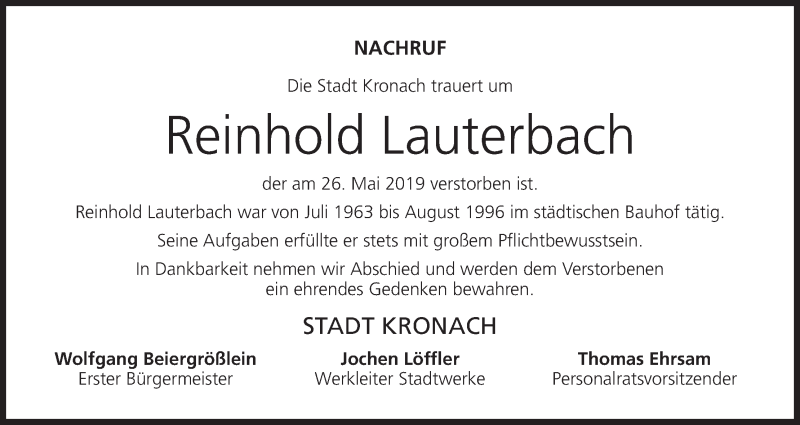 NACHRUF

Die Stadt Kronach trauert um

Reinhold Lauterbach

der am 26. Mai 2019 verstorben ist.

Reinhold Lauterbach war von Juli 1963 bis August 1996 im städtischen Bauhof tätig.

Seine Aufgaben erfüllte er stets mit großem Pflichtbewusstsein.

In Dankbarkeit nehmen wir Abschied und werden dem Verstorbenen ein ehrendes Gedenken bewahren.

STADT KRONACH

Wolfgang Beiergrößlein
Erster Bürgermeister

Jochen Löffler
Werkleiter Stadtwerke

Thomas Ehrsam
Personalratsvorsitzender